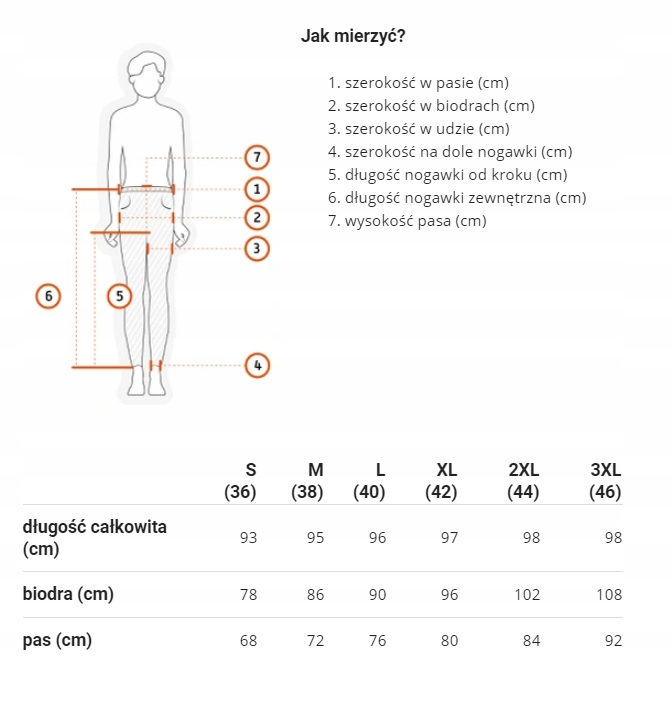 Jak mierzyć?

1. szerokość w pasie (cm)
2. szerokość w biodrach (cm)
3. szerokość w udzie (cm)
4. szerokość na dole nogawki (cm)
5. długość nogawki od kroku (cm)
6. długość nogawki zewnętrzna (cm)
7. wysokość pasa (cm)

7
1
2
3
6
5
4

| | S (36) | M (38) | L (40) | XL (42) | 2XL (44) | 3XL (46) |
|---|---|---|---|---|---|---|
| długość całkowita (cm) | 93 | 95 | 96 | 97 | 98 | 98 |
| biodra (cm) | 78 | 86 | 90 | 96 | 102 | 108 |
| pas (cm) | 68 | 72 | 76 | 80 | 84 | 92 |